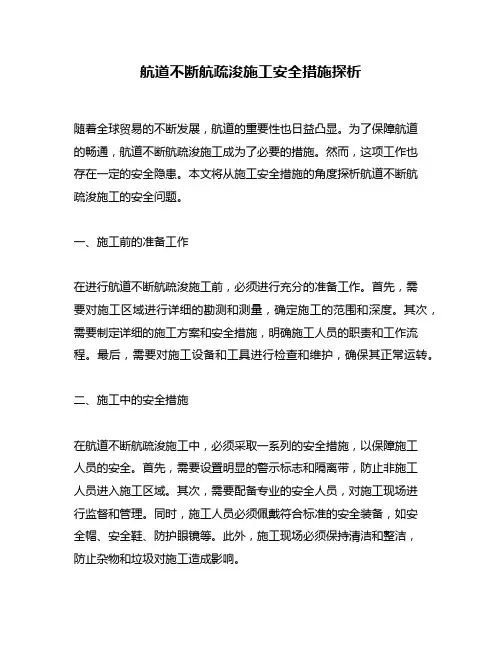 航道不断航疏浚施工安全措施探析

随着全球贸易的不断发展，航道的重要性也日益凸显。为了保障航道的畅通，航道不断航疏浚施工成为了必要的措施。然而，这项工作也存在一定的安全隐患。本文将从施工安全措施的角度探析航道不断航疏浚施工的安全问题。

一、施工前的准备工作

在进行航道不断航疏浚施工前，必须进行充分的准备工作。首先，需要对施工区域进行详细的勘测和测量，确定施工的范围和深度。其次，需要制定详细的施工方案和安全措施，明确施工人员的职责和工作流程。最后，需要对施工设备和工具进行检查和维护，确保其正常运转。

二、施工中的安全措施

在航道不断航疏浚施工中，必须采取一系列的安全措施，以保障施工人员的安全。首先，需要设置明显的警示标志和隔离带，防止非施工人员进入施工区域。其次，需要配备专业的安全人员，对施工现场进行监督和管理。同时，施工人员必须佩戴符合标准的安全装备，如安全帽、安全鞋、防护眼镜等。此外，施工现场必须保持清洁和整洁，防止杂物和垃圾对施工造成影响。